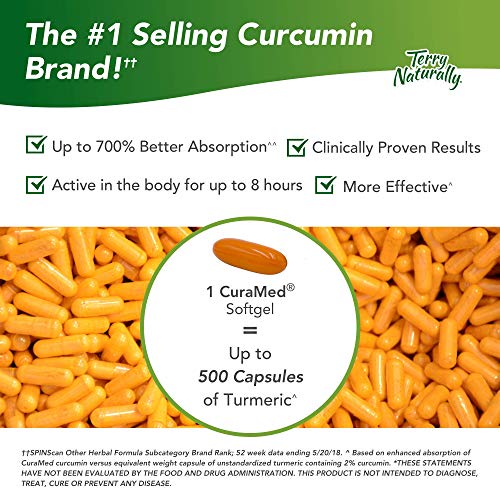 The #1 Selling Curcumin Brand!††

Terry Naturally.

Up to 700% Better Absorption^^

Clinically Proven Results

Active in the body for up to 8 hours

More Effective^

1 CuraMed® Softgel = Up to 500 Capsules of Turmeric^

††SPINScan Other Herbal Formula Subcategory Brand Rank; 52 week data ending 5/20/18. ^ Based on enhanced absorption of CuraMed curcumin versus equivalent weight capsule of unstandardized turmeric containing 2% curcumin. *THESE STATEMENTS HAVE NOT BEEN EVALUATED BY THE FOOD AND DRUG ADMINISTRATION. THIS PRODUCT IS NOT INTENDED TO DIAGNOSE, TREAT, CURE OR PREVENT ANY DISEASE.